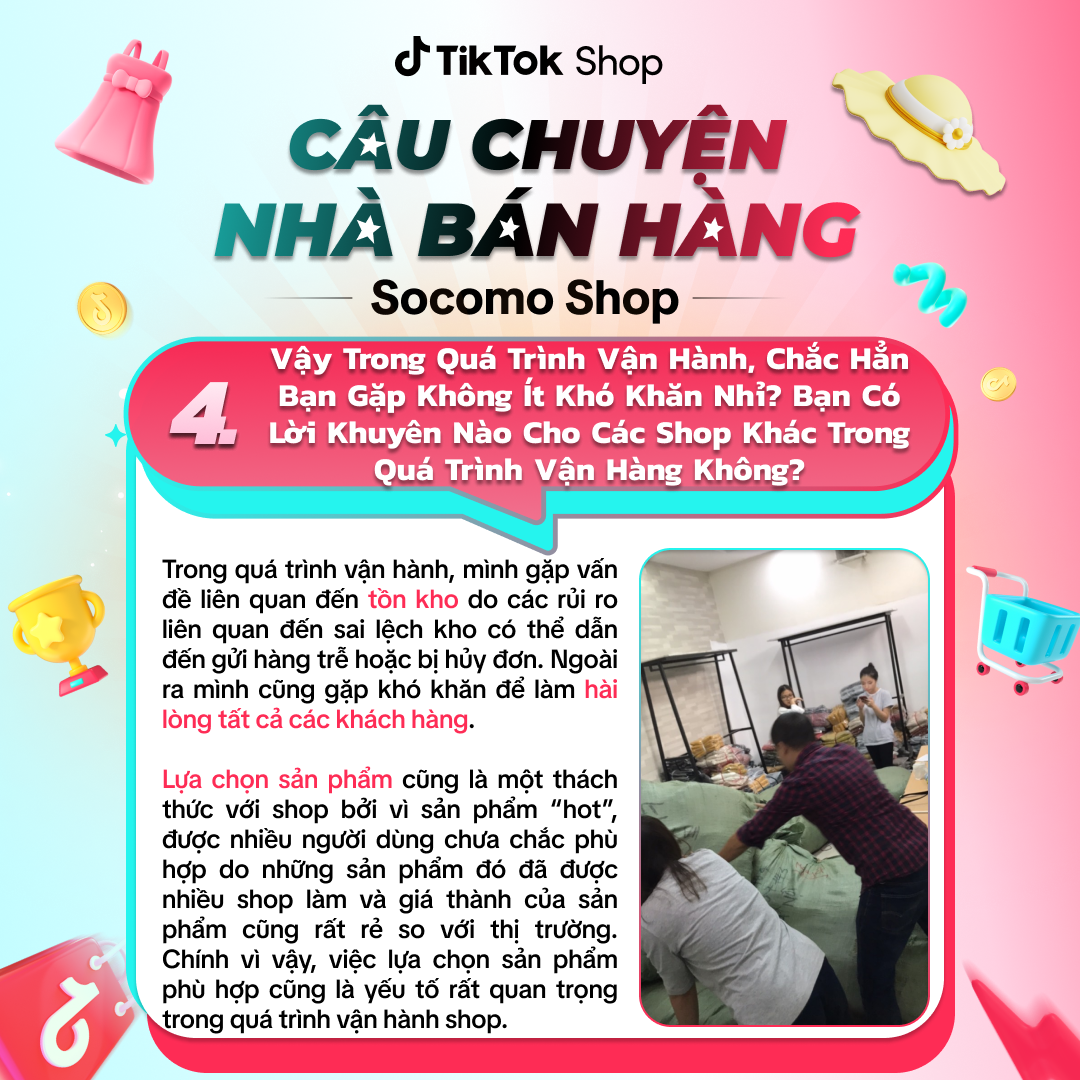 TikTok Shop

CÂU CHUYỆN NHÀ BÁN HÀNG

Socomo Shop

4. Vậy Trong Quá Trình Vận Hành, Chắc Hẳn Bạn Gặp Không Ít Khó Khăn Nhỉ? Bạn Có Lời Khuyên Nào Cho Các Shop Khác Trong Quá Trình Vận Hàng Không?

Trong quá trình vận hành, mình gặp vấn đề liên quan đến tồn kho do các rủi ro liên quan đến sai lệch kho có thể dẫn đến gửi hàng trễ hoặc bị hủy đơn. Ngoài ra mình cũng gặp khó khăn để làm hài lòng tất cả các khách hàng.

Lựa chọn sản phẩm cũng là một thách thức với shop bởi vì sản phẩm "hot", được nhiều người dùng chưa chắc phù hợp do những sản phẩm đó đã được nhiều shop làm và giá thành của sản phẩm cũng rất rẻ so với thị trường. Chính vì vậy, việc lựa chọn sản phẩm phù hợp cũng là yếu tố rất quan trọng trong quá trình vận hành shop.